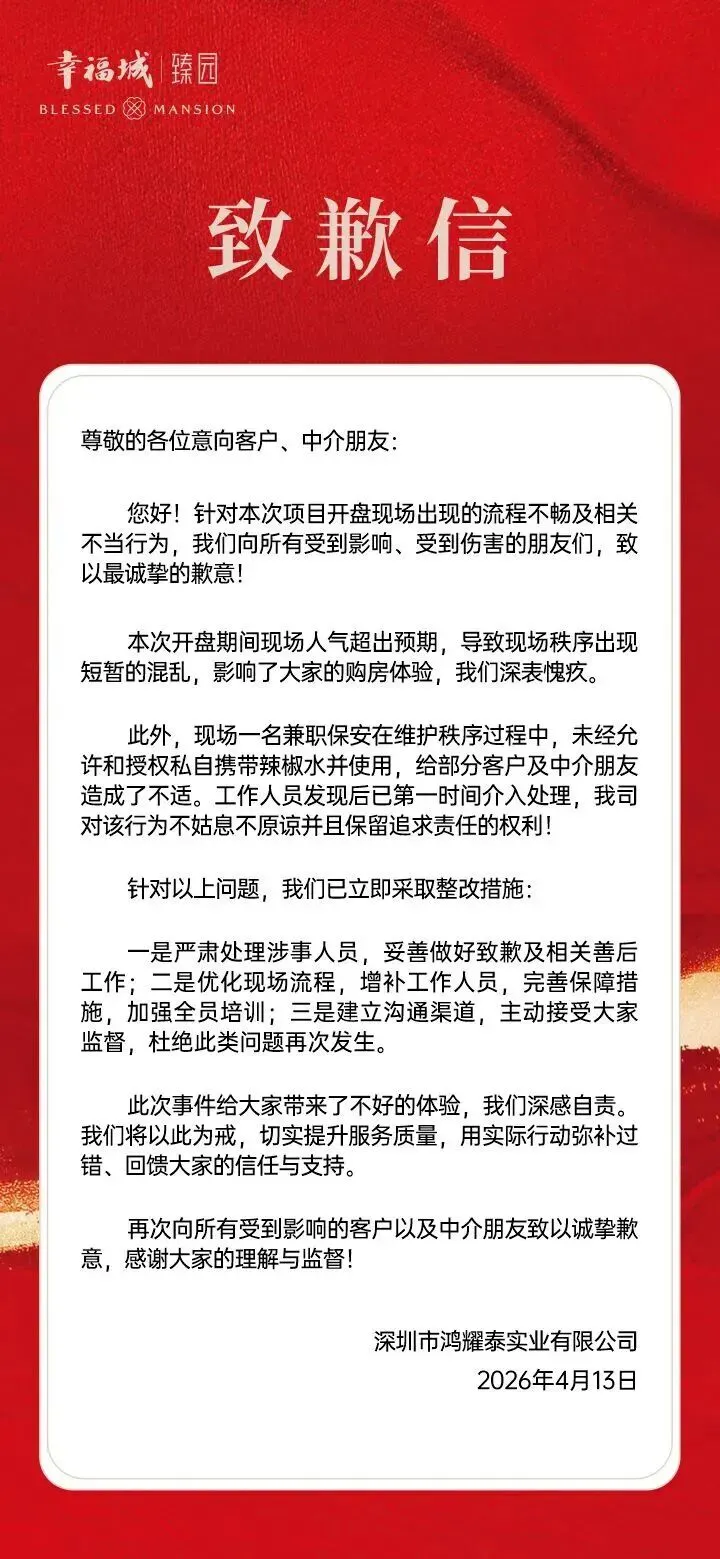 幸福城 臻园
BLESSED MANSION

致歉信

尊敬的各位意向客户、中介朋友:

您好！针对本次项目开盘现场出现的流程不畅及相关不当行为，我们向所有受到影响、受到伤害的朋友们，致以最诚挚的歉意！

本次开盘期间现场人气超出预期，导致现场秩序出现短暂的混乱，影响了大家的购房体验，我们深表愧疚。

此外，现场一名兼职保安在维护秩序过程中，未经允许和授权私自携带辣椒水并使用，给部分客户及中介朋友造成了不适。工作人员发现后已第一时间介入处理，我司对该行为不姑息不原谅并且保留追求责任的权利！

针对以上问题，我们已立即采取整改措施:

一是严肃处理涉事人员，妥善做好致歉及相关善后工作；二是优化现场流程，增补工作人员，完善保障措施，加强全员培训；三是建立沟通渠道，主动接受大家监督，杜绝此类问题再次发生。

此次事件给大家带来了不好的体验，我们深感自责。我们将以此为戒，切实提升服务质量，用实际行动弥补过错、回馈大家的信任与支持。

再次向所有受到影响的客户以及中介朋友致以诚挚歉意，感谢大家的理解与监督！

深圳市鸿耀泰实业有限公司
2026年4月13日